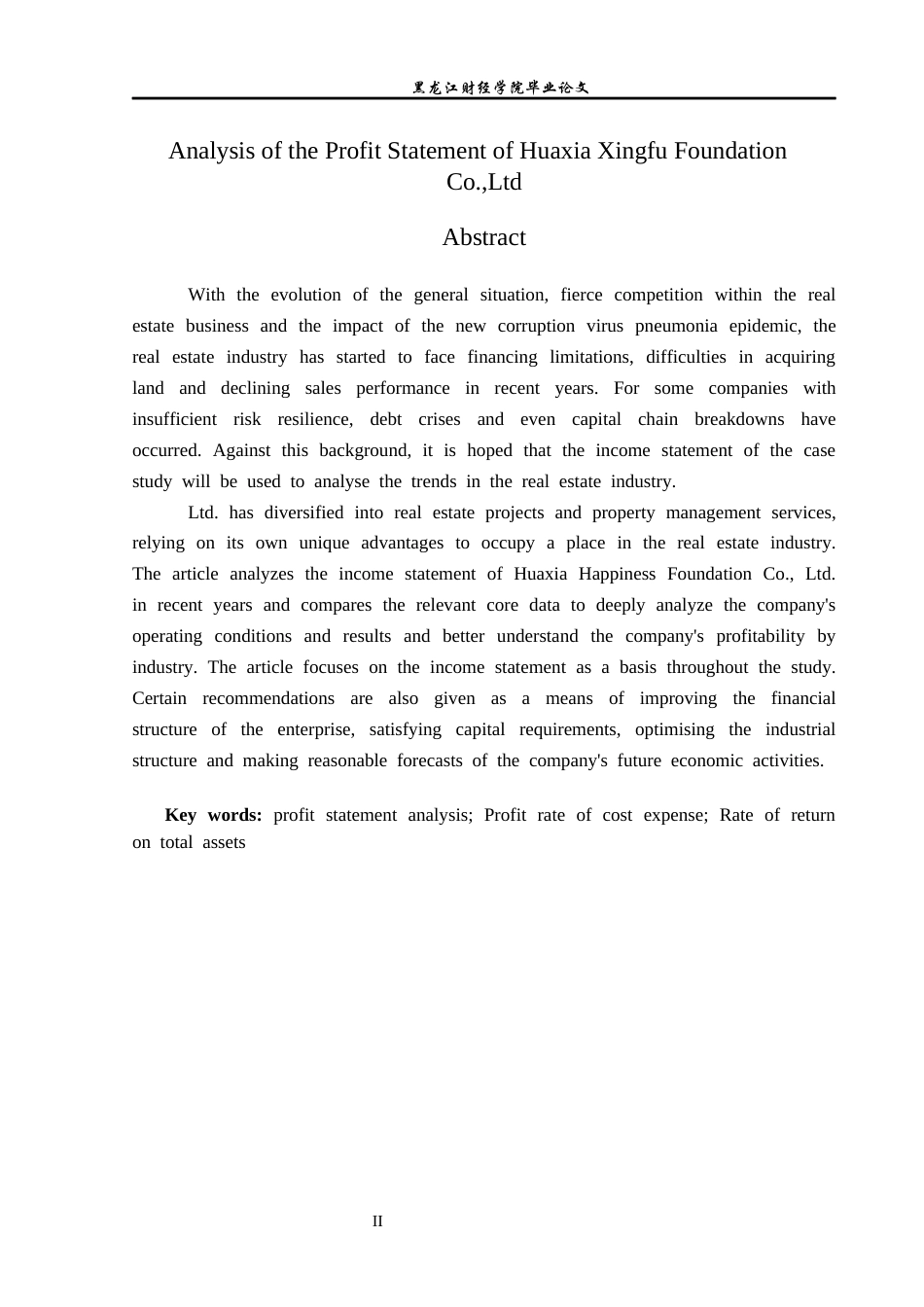 黑龙江财经学院毕业论文

Analysis of the Profit Statement of Huaxia Xingfu Foundation Co.,Ltd

Abstract

With the evolution of the general situation, fierce competition within the real estate business and the impact of the new corruption virus pneumonia epidemic, the real estate industry has started to face financing limitations, difficulties in acquiring land and declining sales performance in recent years. For some companies with insufficient risk resilience, debt crises and even capital chain breakdowns have occurred. Against this background, it is hoped that the income statement of the case study will be used to analyse the trends in the real estate industry.

Ltd. has diversified into real estate projects and property management services, relying on its own unique advantages to occupy a place in the real estate industry. The article analyzes the income statement of Huaxia Happiness Foundation Co., Ltd. in recent years and compares the relevant core data to deeply analyze the company's operating conditions and results and better understand the company's profitability by industry. The article focuses on the income statement as a basis throughout the study. Certain recommendations are also given as a means of improving the financial structure of the enterprise, satisfying capital requirements, optimising the industrial structure and making reasonable forecasts of the company's future economic activities.

Key words: profit statement analysis; Profit rate of cost expense; Rate of return on total assets

II